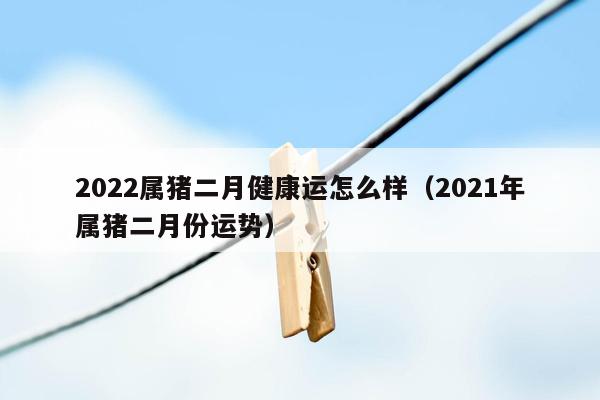 2022属猪二月健康运怎么样（2021年属猪二月份运势）